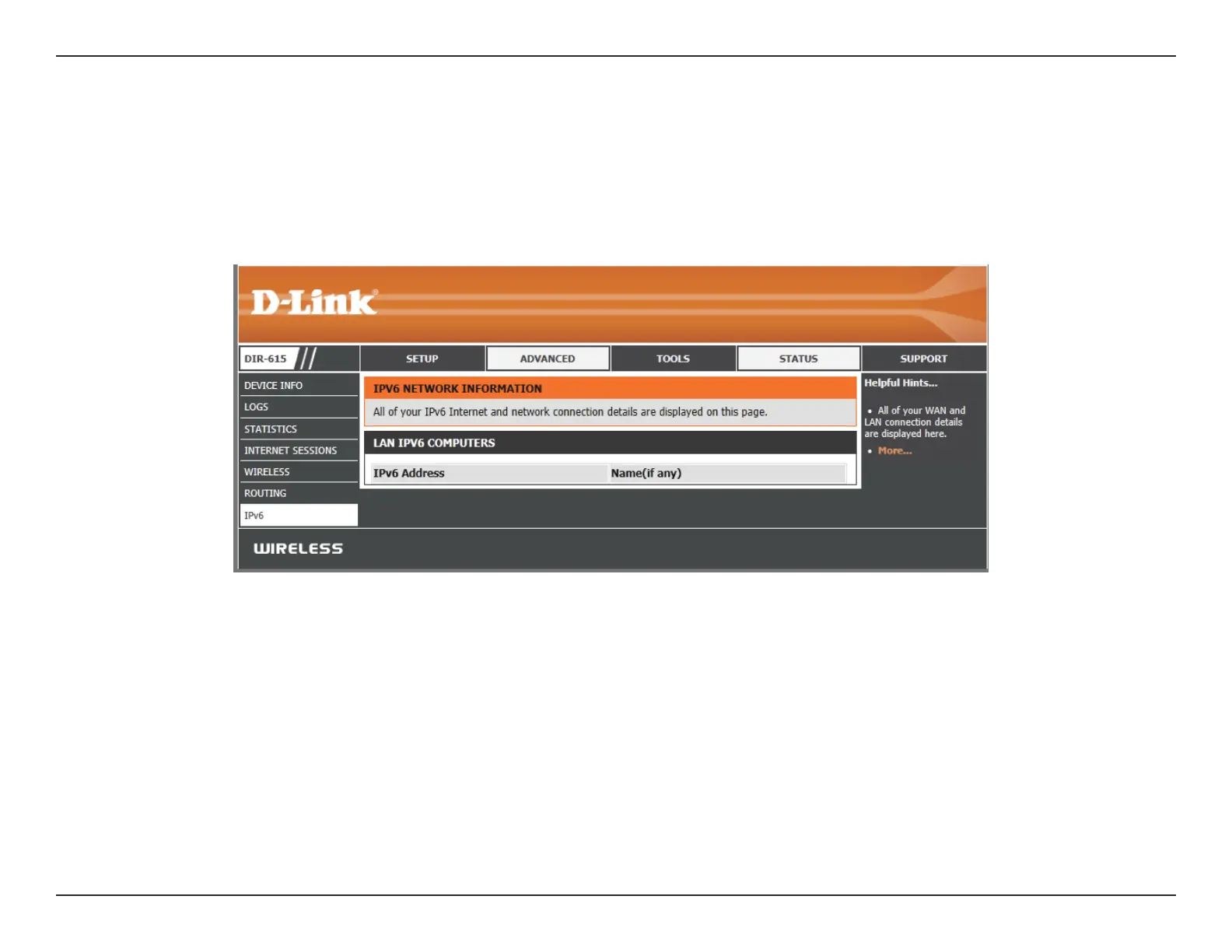 D-Link

DIR-615

SETUP
ADVANCED
TOOLS
STATUS
SUPPORT

DEVICE INFO
LOGS
STATISTICS
INTERNET SESSIONS
WIRELESS
ROUTING
IPv6

IPV6 NETWORK INFORMATION

All of your IPv6 Internet and network connection details are displayed on this page.

LAN IPV6 COMPUTERS

| IPv6 Address | Name(if any) |
|---|---|

Helpful Hints...

• All of your WAN and LAN connection details are displayed here.

• More...

WIRELESS